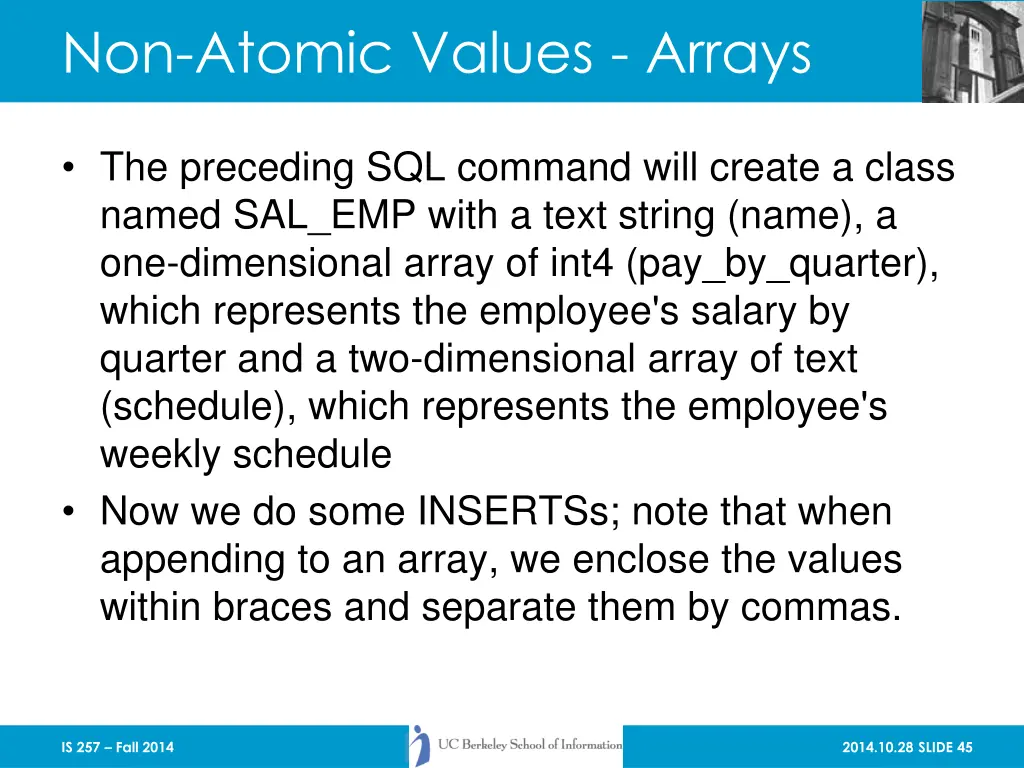 Non-Atomic Values - Arrays

• The preceding SQL command will create a class named SAL_EMP with a text string (name), a one-dimensional array of int4 (pay_by_quarter), which represents the employee's salary by quarter and a two-dimensional array of text (schedule), which represents the employee's weekly schedule
• Now we do some INSERTSs; note that when appending to an array, we enclose the values within braces and separate them by commas.

IS 257 – Fall 2014

UC Berkeley School of Information

2014.10.28 SLIDE 45